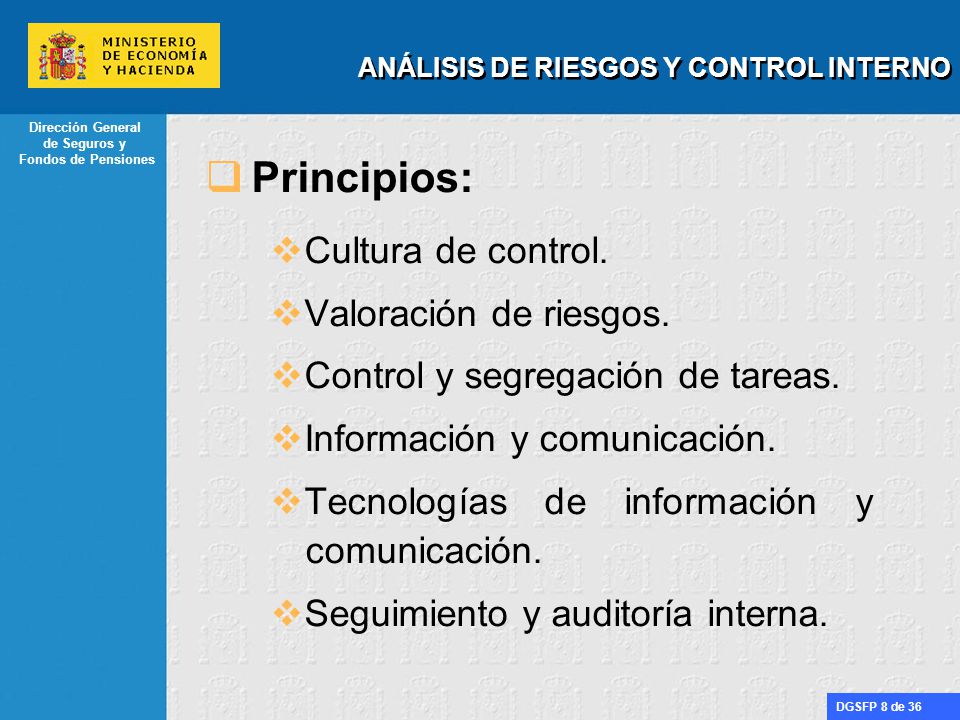 MINISTERIO DE ECONOMÍA Y HACIENDA

ANÁLISIS DE RIESGOS Y CONTROL INTERNO

Dirección General de Seguros y Fondos de Pensiones

Principios:

Cultura de control.

Valoración de riesgos.

Control y segregación de tareas.

Información y comunicación.

Tecnologías de información y comunicación.

Seguimiento y auditoría interna.

DGSFP 8 de 36